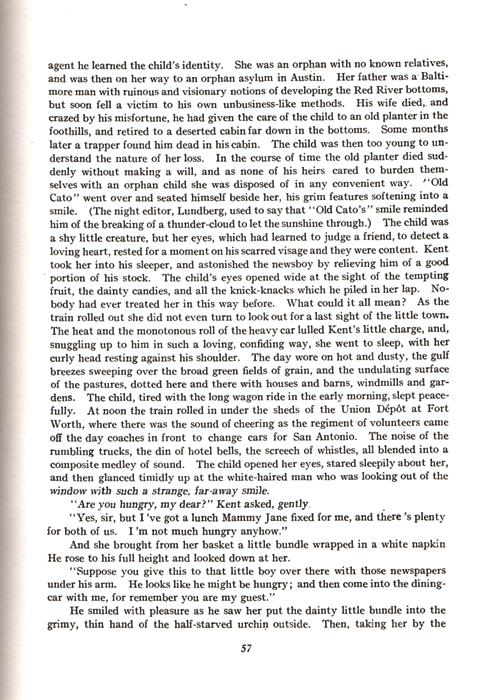 agent he learned the child's identity. She was an orphan with no known relatives, and was then on her way to an orphan asylum in Austin. Her father was a Baltimore man with ruinous and visionary notions of developing the Red River bottoms, but soon fell a victim to his own unbusiness-like methods. His wife died, and crazed by his misfortune, he had given the care of the child to an old planter in the foothills, and retired to a deserted cabin far down in the bottoms. Some months later a trapper found him dead in his cabin. The child was then too young to understand the nature of her loss. In the course of time the old planter died suddenly without making a will, and as none of his heirs cared to burden themselves with an orphan child she was disposed of in any convenient way. "Old Cato" went over and seated himself beside her, his grim features softening into a smile. (The night editor, Lundberg, used to say that "Old Cato's" smile reminded him of the breaking of a thunder-cloud to let the sunshine through.) The child was a shy little creature, but her eyes, which had learned to judge a friend, to detect a loving heart, rested for a moment on his scarred visage and they were content. Kent took her into his sleeper, and astonished the newsboy by relieving him of a good portion of his stock. The child's eyes opened wide at the sight of the tempting fruit, the dainty candies, and all the knick-knacks which he piled in her lap. Nobody had ever treated her in this way before. What could it all mean? As the train rolled out she did not even turn to look out for a last sight of the little town. The heat and the monotonous roll of the heavy car lulled Kent's little charge, and, snuggling up to him in such a loving, confiding way, she went to sleep, with her curly head resting against his shoulder. The day wore on hot and dusty, the gulf breezes sweeping over the broad green fields of grain, and the undulating surface of the pastures, dotted here and there with houses and barns, windmills and gardens. The child, tired with the long wagon ride in the early morning, slept peacefully. At noon the train rolled in under the sheds of the Union Dépôt at Fort Worth, where there was the sound of cheering as the regiment of volunteers came off the day coaches in front to change cars for San Antonio. The noise of the rumbling trucks, the din of hotel bells, the screech of whistles, all blended into a composite medley of sound. The child opened her eyes, stared sleepily about her, and then glanced timidly up at the white-haired man who was looking out of the window with such a strange, far-away smile.

"Are you hungry, my dear?" Kent asked, gently.

"Yes, sir, but I've got a lunch Mammy Jane fixed for me, and there's plenty for both of us. I'm not much hungry anyhow."

And she brought from her basket a little bundle wrapped in a white napkin He rose to his full height and looked down at her.

"Suppose you give this to that little boy over there with those newspapers under his arm. He looks like he might be hungry; and then come into the dining-car with me, for remember you are my guest."

He smiled with pleasure as he saw her put the dainty little bundle into the grimy, thin hand of the half-starved urchin outside. Then, taking her by the

57